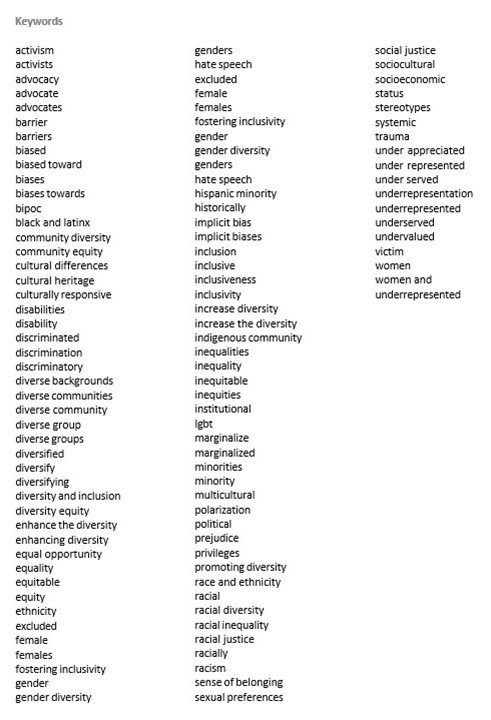 Keywords

activism
activists
advocacy
advocate
advocates
barrier
barriers
biased
biased toward
biases
biases towards
bipoc
black and latinx
community diversity
community equity
cultural differences
cultural heritage
culturally responsive
disabilities
disability
discriminated
discrimination
discriminatory
diverse backgrounds
diverse communities
diverse community
diverse group
diverse groups
diversified
diversify
diversifying
diversity and inclusion
diversity equity
enhance the diversity
enhancing diversity
equal opportunity
equality
equitable
equity
ethnicity
excluded
female
females
fostering inclusivity
gender
gender diversity

genders
hate speech
excluded
female
females
fostering inclusivity
gender
gender diversity
genders
hate speech
hispanic minority
historically
implicit bias
implicit biases
inclusion
inclusive
inclusiveness
inclusivity
increase diversity
increase the diversity
indigenous community
inequalities
inequality
inequitable
inequities
institutional
lgbt
marginalize
marginalized
minorities
minority
multicultural
polarization
political
prejudice
privileges
promoting diversity
race and ethnicity
racial
racial diversity
racial inequality
racial justice
racially
racism
sense of belonging
sexual preferences

social justice
sociocultural
socioeconomic
status
stereotypes
systemic
trauma
under appreciated
under represented
under served
underrepresentation
underrepresented
underserved
undervalued
victim
women
women and
underrepresented